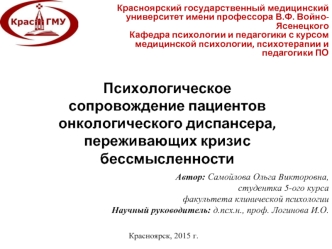 КрасГМУ

Красноярский государственный медицинский университет имени профессора В.Ф. Войно-Ясенецкого
Кафедра психологии и педагогики с курсом медицинской психологии, психотерапии и педагогики ПО

Психологическое сопровождение пациентов онкологического диспансера, переживающих кризис бессмысленности

Автор: Самойлова Ольга Викторовна, студентка 5-ого курса факультета клинической психологии
Научный руководитель: д.псх.н., проф. Логинова И.О.

Красноярск, 2015 г.